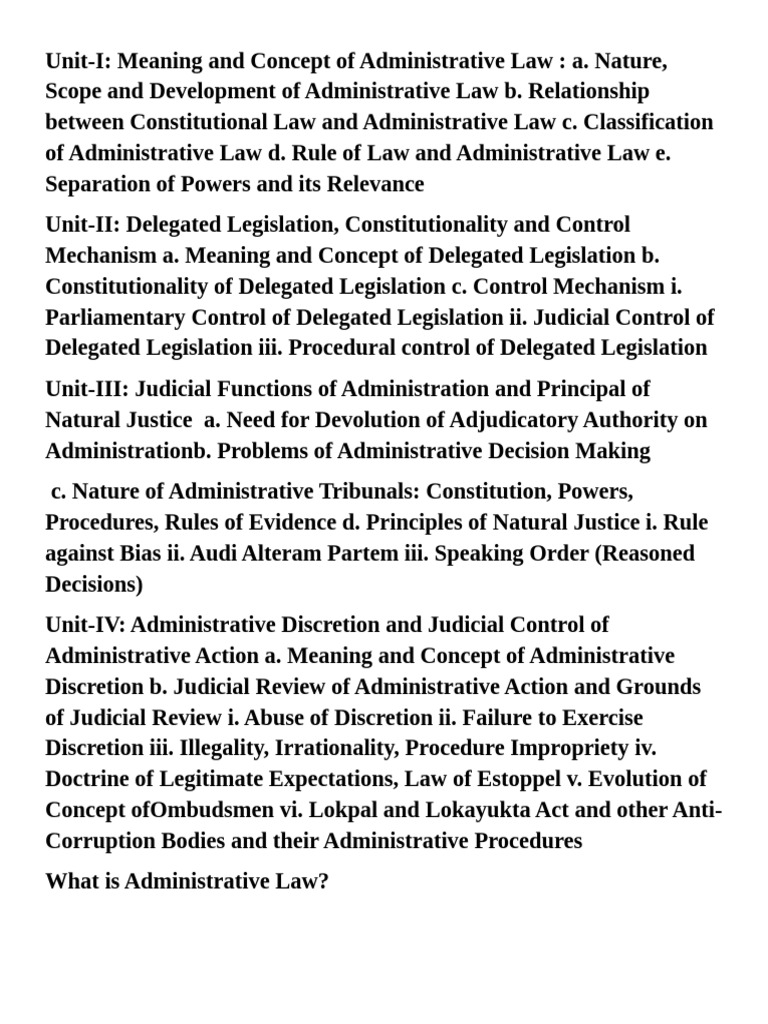 Unit-I: Meaning and Concept of Administrative Law : a. Nature, Scope and Development of Administrative Law b. Relationship between Constitutional Law and Administrative Law c. Classification of Administrative Law d. Rule of Law and Administrative Law e. Separation of Powers and its Relevance

Unit-II: Delegated Legislation, Constitutionality and Control Mechanism a. Meaning and Concept of Delegated Legislation b. Constitutionality of Delegated Legislation c. Control Mechanism i. Parliamentary Control of Delegated Legislation ii. Judicial Control of Delegated Legislation iii. Procedural control of Delegated Legislation

Unit-III: Judicial Functions of Administration and Principal of Natural Justice a. Need for Devolution of Adjudicatory Authority on Administrationb. Problems of Administrative Decision Making

c. Nature of Administrative Tribunals: Constitution, Powers, Procedures, Rules of Evidence d. Principles of Natural Justice i. Rule against Bias ii. Audi Alteram Partem iii. Speaking Order (Reasoned Decisions)

Unit-IV: Administrative Discretion and Judicial Control of Administrative Action a. Meaning and Concept of Administrative Discretion b. Judicial Review of Administrative Action and Grounds of Judicial Review i. Abuse of Discretion ii. Failure to Exercise Discretion iii. Illegality, Irrationality, Procedure Impropriety iv. Doctrine of Legitimate Expectations, Law of Estoppel v. Evolution of Concept ofOmbudsmen vi. Lokpal and Lokayukta Act and other Anti-Corruption Bodies and their Administrative Procedures

What is Administrative Law?